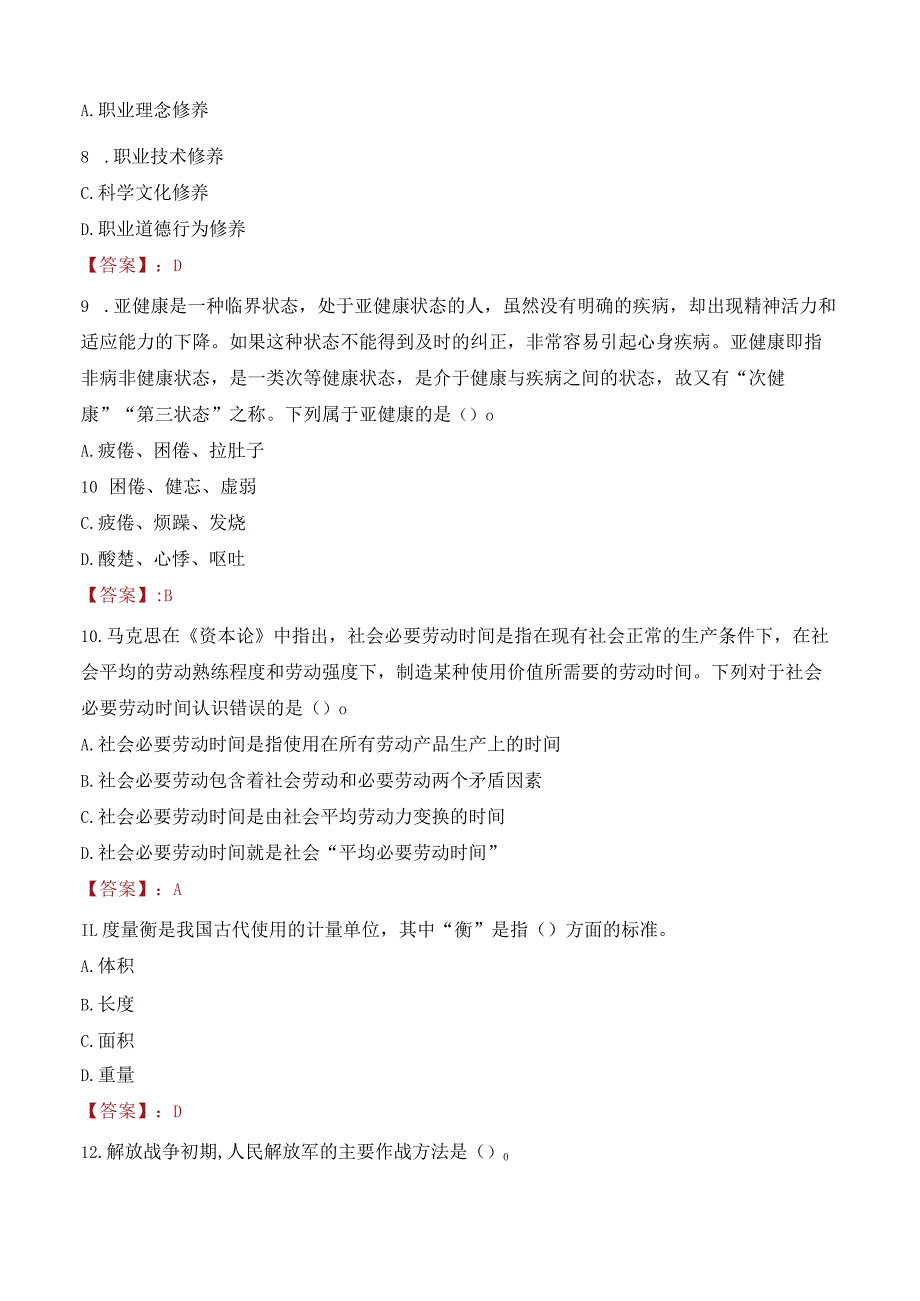 A.职业理念修养

8 .职业技术修养

C.科学文化修养

D.职业道德行为修养

【答案】：D

9 .亚健康是一种临界状态，处于亚健康状态的人，虽然没有明确的疾病，却出现精神活力和适应能力的下降。如果这种状态不能得到及时的纠正，非常容易引起心身疾病。亚健康即指非病非健康状态，是一类次等健康状态，是介于健康与疾病之间的状态，故又有“次健康”“第三状态”之称。下列属于亚健康的是（）o

A.疲倦、困倦、拉肚子

10 困倦、健忘、虚弱

C.疲倦、烦躁、发烧

D.酸楚、心悸、呕吐

【答案】:B

10.马克思在《资本论》中指出，社会必要劳动时间是指在现有社会正常的生产条件下，在社会平均的劳动熟练程度和劳动强度下，制造某种使用价值所需要的劳动时间。下列对于社会必要劳动时间认识错误的是（）o

A.社会必要劳动时间是指使用在所有劳动产品生产上的时间

B.社会必要劳动包含着社会劳动和必要劳动两个矛盾因素

C.社会必要劳动时间是由社会平均劳动力变换的时间

D.社会必要劳动时间就是社会“平均必要劳动时间”

【答案】：A

IL度量衡是我国古代使用的计量单位，其中“衡”是指（）方面的标准。

A.体积

B.长度

C.面积

D.重量

【答案】：D

12.解放战争初期,人民解放军的主要作战方法是（）o